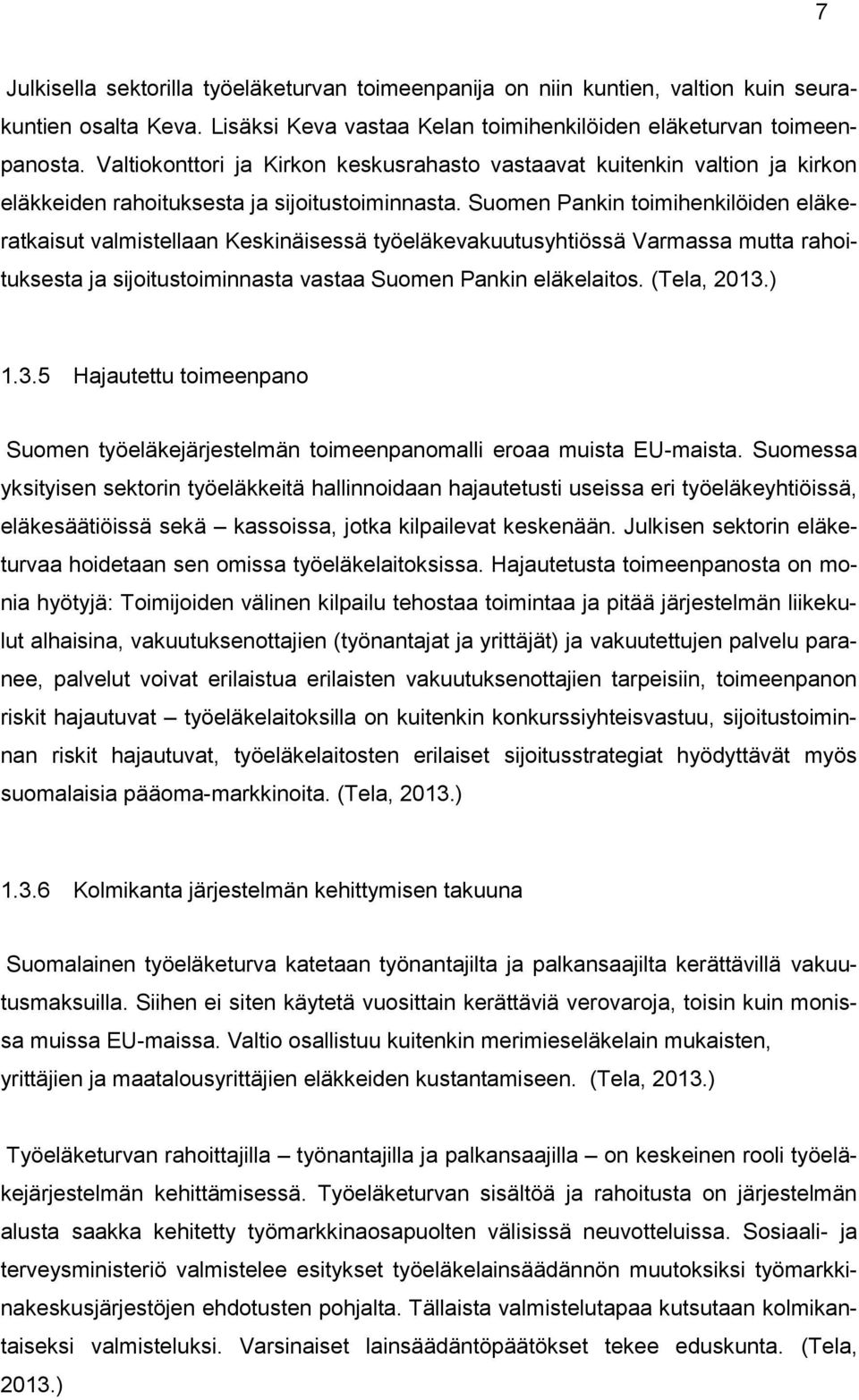 7

Julkisella sektorilla työeläketurvan toimeenpanija on niin kuntien, valtion kuin seurakuntien osalta Keva. Lisäksi Keva vastaa Kelan toimihenkilöiden eläketurvan toimeenpanosta. Valtiokonttori ja Kirkon keskusrahasto vastaavat kuitenkin valtion ja kirkon eläkkeiden rahoituksesta ja sijoitustoiminnasta. Suomen Pankin toimihenkilöiden eläkeratkaisut valmistellaan Keskinäisessä työeläkevakuutusyhtiössä Varmassa mutta rahoituksesta ja sijoitustoiminnasta vastaa Suomen Pankin eläkelaitos. (Tela, 2013.)

1.3.5 Hajautettu toimeenpano

Suomen työeläkejärjestelmän toimeenpanomalli eroaa muista EU-maista. Suomessa yksityisen sektorin työeläkkeitä hallinnoidaan hajautetusti useissa eri työeläkeyhtiöissä, eläkesäätiöissä sekä – kassoissa, jotka kilpailevat keskenään. Julkisen sektorin eläketurvaa hoidetaan sen omissa työeläkelaitoksissa. Hajautetusta toimeenpanosta on monia hyötyjä: Toimijoiden välinen kilpailu tehostaa toimintaa ja pitää järjestelmän liikekulut alhaisina, vakuutuksenottajien (työnantajat ja yrittäjät) ja vakuutettujen palvelu paranee, palvelut voivat erilaistua erilaisten vakuutuksenottajien tarpeisiin, toimeenpanon riskit hajautuvat – työeläkelaitoksilla on kuitenkin konkurssiyhteisvastuu, sijoitustoiminnan riskit hajautuvat, työeläkelaitosten erilaiset sijoitusstrategiat hyödyttävät myös suomalaisia pääoma-markkinoita. (Tela, 2013.)

1.3.6 Kolmikanta järjestelmän kehittymisen takuuna

Suomalainen työeläketurva katetaan työnantajilta ja palkansaajilta kerättävillä vakuutusmaksuilla. Siihen ei siten käytetä vuosittain kerättäviä verovaroja, toisin kuin monissa muissa EU-maissa. Valtio osallistuu kuitenkin merimieseläkelain mukaisten, yrittäjien ja maatalousyrittäjien eläkkeiden kustantamiseen. (Tela, 2013.)

Työeläketurvan rahoittajilla – työnantajilla ja palkansaajilla – on keskeinen rooli työeläkejärjestelmän kehittämisessä. Työeläketurvan sisältöä ja rahoitusta on järjestelmän alusta saakka kehitetty työmarkkinaosapuolten välisissä neuvotteluissa. Sosiaali- ja terveysministeriö valmistelee esitykset työeläkelainsäädännön muutoksiksi työmarkkinakeskusjärjestöjen ehdotusten pohjalta. Tällaista valmistelutapaa kutsutaan kolmikantaiseksi valmisteluksi. Varsinaiset lainsäädäntöpäätökset tekee eduskunta. (Tela, 2013.)